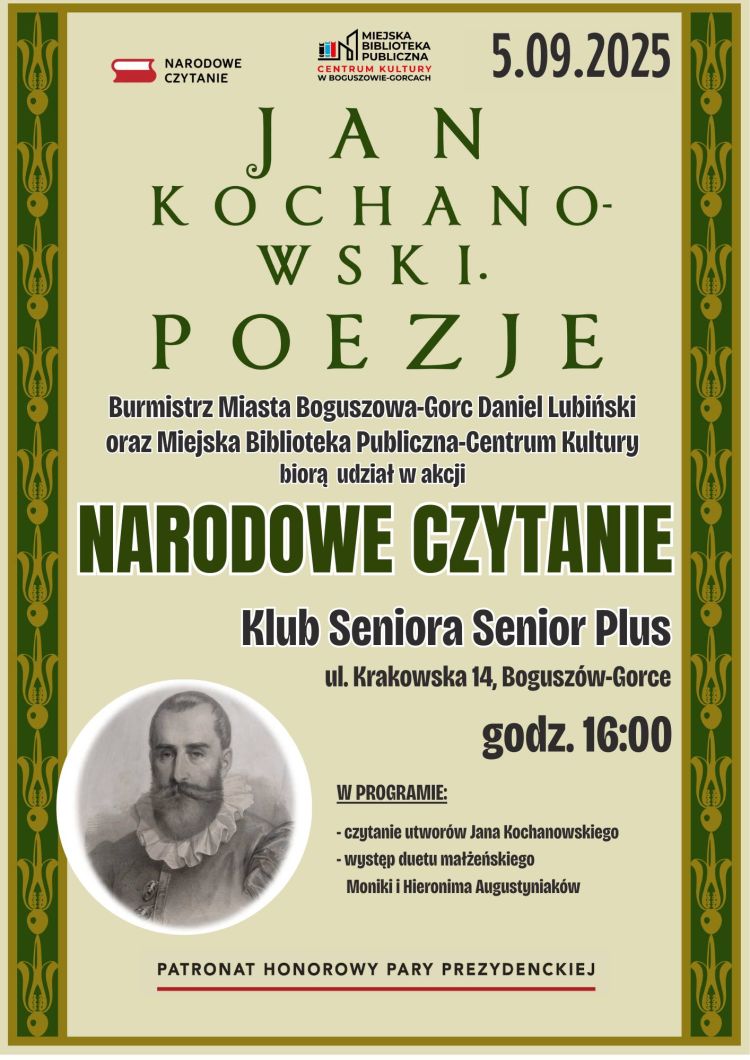 NARODOWE CZYTANIE

MIEJSKA BIBLIOTEKA PUBLICZNA
CENTRUM KULTURY
W BOGUSZOWIE-GORCACH

5.09.2025

JAN KOCHANOWSKI. POEZJE

Burmistrz Miasta Boguszowa-Gorc Daniel Lubiński oraz Miejska Biblioteka Publiczna-Centrum Kultury biorą udział w akcji

NARODOWE CZYTANIE

Klub Seniora Senior Plus

ul. Krakowska 14, Boguszów-Gorce

godz. 16:00

W PROGRAMIE:

- czytanie utworów Jana Kochanowskiego
- występ duetu małżeńskiego Moniki i Hieronima Augustyniaków

PATRONAT HONOROWY PARY PREZYDENCKIEJ